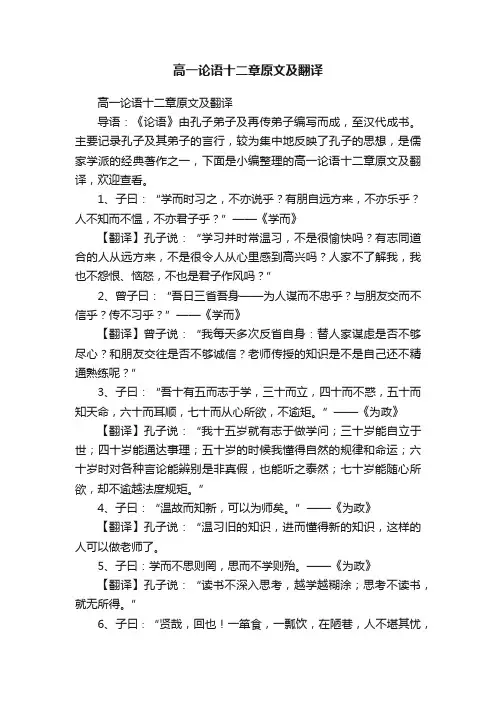 高一论语十二章原文及翻译

高一论语十二章原文及翻译

导语：《论语》由孔子弟子及再传弟子编写而成，至汉代成书。主要记录孔子及其弟子的言行，较为集中地反映了孔子的思想，是儒家学派的经典著作之一，下面是小编整理的高一论语十二章原文及翻译，欢迎查看。

1、子曰：“学而时习之，不亦说乎？有朋自远方来，不亦乐乎？人不知而不愠，不亦君子乎？”——《学而》

【翻译】孔子说：“学习并时常温习，不是很愉快吗？有志同道合的人从远方来，不是很令人从心里感到高兴吗？人家不了解我，我也不怨恨、恼怒，不也是君子作风吗？”

2、曾子曰：“吾日三省吾身——为人谋而不忠乎？与朋友交而不信乎？传不习乎？”——《学而》

【翻译】曾子说：“我每天多次反省自身：替人家谋虑是否不够尽心？和朋友交往是否不够诚信？老师传授的知识是不是自己还不精通熟练呢？”

3、子曰：“吾十有五而志于学，三十而立，四十而不惑，五十而知天命，六十而耳顺，七十而从心所欲，不逾矩。”——《为政》

【翻译】孔子说：“我十五岁就有志于做学问；三十岁能自立于世；四十岁能通达事理；五十岁的时候我懂得自然的规律和命运；六十岁时对各种言论能辨别是非真假，也能听之泰然；七十岁能随心所欲，却不逾越法度规矩。”

4、子曰：“温故而知新，可以为师矣。”——《为政》

【翻译】孔子说：“温习旧的知识，进而懂得新的知识，这样的人可以做老师了。

5、子曰：学而不思则罔，思而不学则殆。——《为政》

【翻译】孔子说：“读书不深入思考，越学越糊涂；思考不读书，就无所得。”

6、子曰：“贤哉，回也！一箪食，一瓢饮，在陋巷，人不堪其忧，